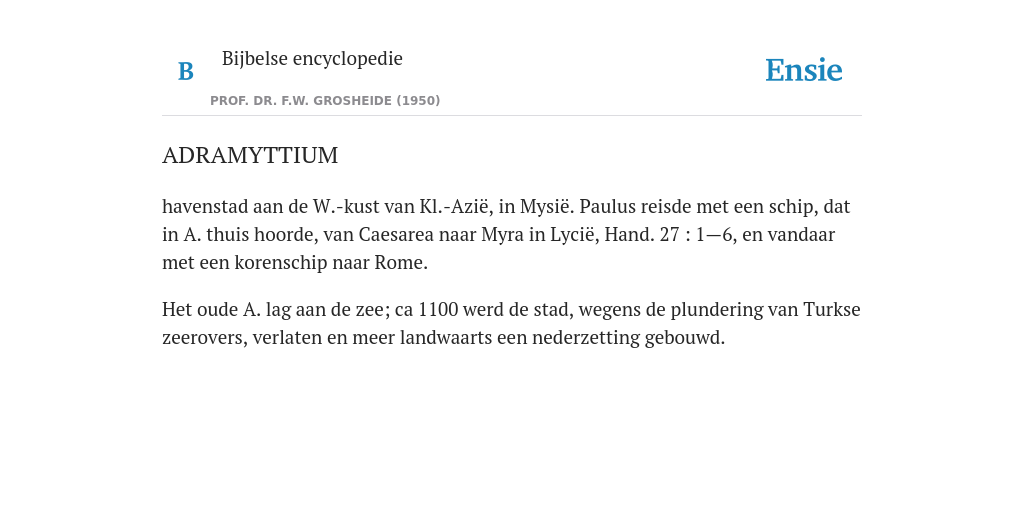 B Bijbelse encyclopedie

PROF. DR. F.W. GROSHEIDE (1950)

Ensie

ADRAMYTTIUM

havenstad aan de W.-kust van Kl.-Azië, in Mysië. Paulus reisde met een schip, dat in A. thuis hoorde, van Caesarea naar Myra in Lycië, Hand. 27 : 1—6, en vandaar met een korenschip naar Rome.

Het oude A. lag aan de zee; ca 1100 werd de stad, wegens de plundering van Turkse zeerovers, verlaten en meer landwaarts een nederzetting gebouwd.